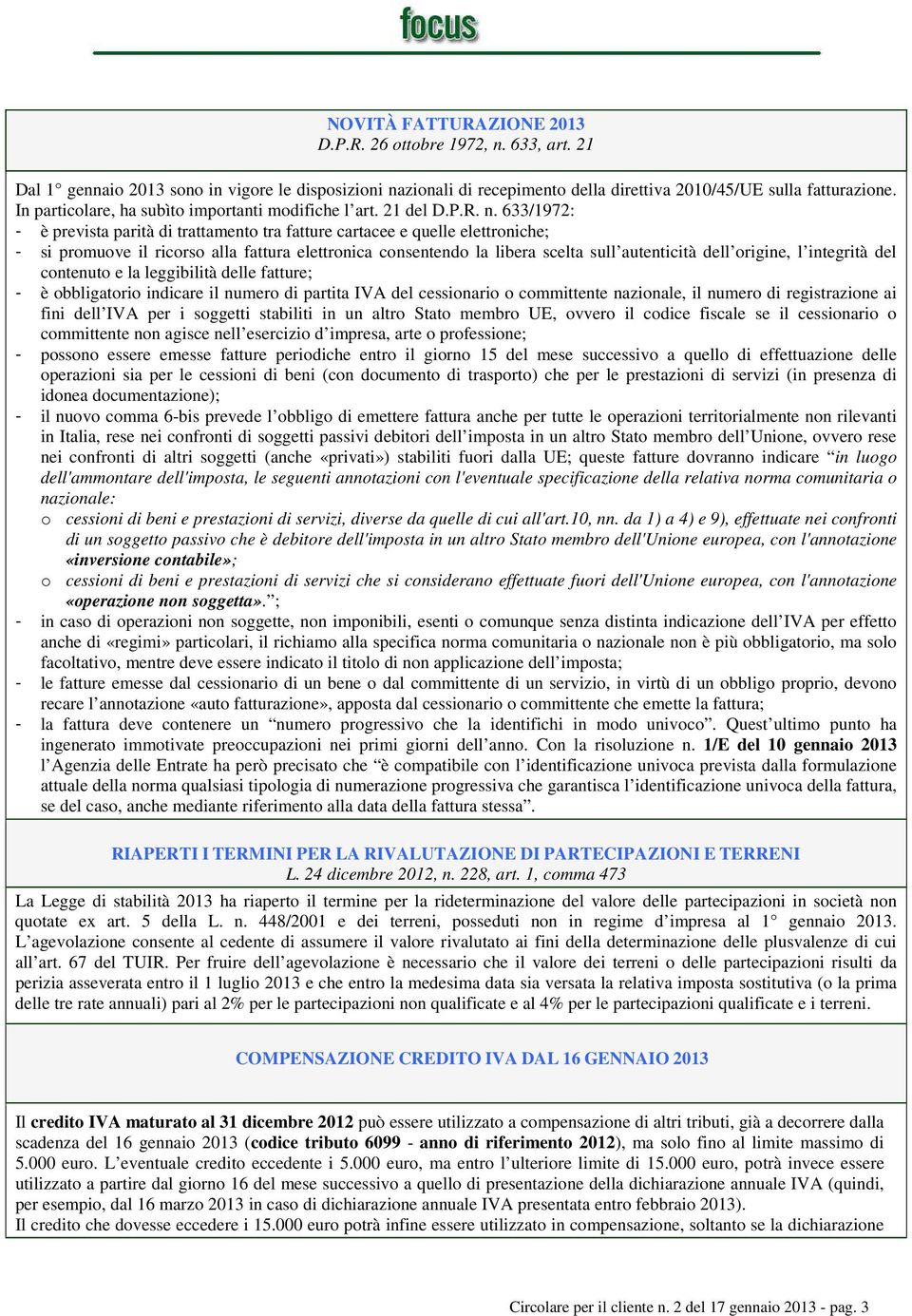 focus

NOVITÀ FATTURAZIONE 2013
D.P.R. 26 ottobre 1972, n. 633, art. 21

Dal 1° gennaio 2013 sono in vigore le disposizioni nazionali di recepimento della direttiva 2010/45/UE sulla fatturazione. In particolare, ha subìto importanti modifiche l'art. 21 del D.P.R. n. 633/1972:
- è prevista parità di trattamento tra fatture cartacee e quelle elettroniche;
- si promuove il ricorso alla fattura elettronica consentendo la libera scelta sull'autenticità dell'origine, l'integrità del contenuto e la leggibilità delle fatture;
- è obbligatorio indicare il numero di partita IVA del cessionario o committente nazionale, il numero di registrazione ai fini dell'IVA per i soggetti stabiliti in un altro Stato membro UE, ovvero il codice fiscale se il cessionario o committente non agisce nell'esercizio d'impresa, arte o professione;
- possono essere emesse fatture periodiche entro il giorno 15 del mese successivo a quello di effettuazione delle operazioni sia per le cessioni di beni (con documento di trasporto) che per le prestazioni di servizi (in presenza di idonea documentazione);
- il nuovo comma 6-bis prevede l'obbligo di emettere fattura anche per tutte le operazioni territorialmente non rilevanti in Italia, rese nei confronti di soggetti passivi debitori dell'imposta in un altro Stato membro dell'Unione, ovvero rese nei confronti di altri soggetti (anche «privati») stabiliti fuori dalla UE; queste fatture dovranno indicare "in luogo dell'ammontare dell'imposta, le seguenti annotazioni con l'eventuale specificazione della relativa norma comunitaria o nazionale:
o cessioni di beni e prestazioni di servizi, diverse da quelle di cui all'art.10, nn. da 1) a 4) e 9), effettuate nei confronti di un soggetto passivo che è debitore dell'imposta in un altro Stato membro dell'Unione europea, con l'annotazione «inversione contabile»;
o cessioni di beni e prestazioni di servizi che si considerano effettuate fuori dell'Unione europea, con l'annotazione «operazione non soggetta».";
- in caso di operazioni non soggette, non imponibili, esenti o comunque senza distinta indicazione dell'IVA per effetto anche di «regimi» particolari, il richiamo alla specifica norma comunitaria o nazionale non è più obbligatorio, ma solo facoltativo, mentre deve essere indicato il titolo di non applicazione dell'imposta;
- le fatture emesse dal cessionario di un bene o dal committente di un servizio, in virtù di un obbligo proprio, devono recare l'annotazione «auto fatturazione», apposta dal cessionario o committente che emette la fattura;
- la fattura deve contenere un "numero progressivo che la identifichi in modo univoco". Quest'ultimo punto ha ingenerato immotivate preoccupazioni nei primi giorni dell'anno. Con la risoluzione n. 1/E del 10 gennaio 2013 l'Agenzia delle Entrate ha però precisato che "è compatibile con l'identificazione univoca prevista dalla formulazione attuale della norma qualsiasi tipologia di numerazione progressiva che garantisca l'identificazione univoca della fattura, se del caso, anche mediante riferimento alla data della fattura stessa".

RIAPERTI I TERMINI PER LA RIVALUTAZIONE DI PARTECIPAZIONI E TERRENI
L. 24 dicembre 2012, n. 228, art. 1, comma 473

La Legge di stabilità 2013 ha riaperto il termine per la rideterminazione del valore delle partecipazioni in società non quotate ex art. 5 della L. n. 448/2001 e dei terreni, posseduti non in regime d'impresa al 1° gennaio 2013. L'agevolazione consente al cedente di assumere il valore rivalutato ai fini della determinazione delle plusvalenze di cui all'art. 67 del TUIR. Per fruire dell'agevolazione è necessario che il valore dei terreni o delle partecipazioni risulti da perizia asseverata entro il 1 luglio 2013 e che entro la medesima data sia versata la relativa imposta sostitutiva (o la prima delle tre rate annuali) pari al 2% per le partecipazioni non qualificate e al 4% per le partecipazioni qualificate e i terreni.

COMPENSAZIONE CREDITO IVA DAL 16 GENNAIO 2013

Il credito IVA maturato al 31 dicembre 2012 può essere utilizzato a compensazione di altri tributi, già a decorrere dalla scadenza del 16 gennaio 2013 (codice tributo 6099 - anno di riferimento 2012), ma solo fino al limite massimo di 5.000 euro. L'eventuale credito eccedente i 5.000 euro, ma entro l'ulteriore limite di 15.000 euro, potrà invece essere utilizzato a partire dal giorno 16 del mese successivo a quello di presentazione della dichiarazione annuale IVA (quindi, per esempio, dal 16 marzo 2013 in caso di dichiarazione annuale IVA presentata entro febbraio 2013).
Il credito che dovesse eccedere i 15.000 euro potrà infine essere utilizzato in compensazione, soltanto se la dichiarazione

Circolare per il cliente n. 2 del 17 gennaio 2013 - pag. 3